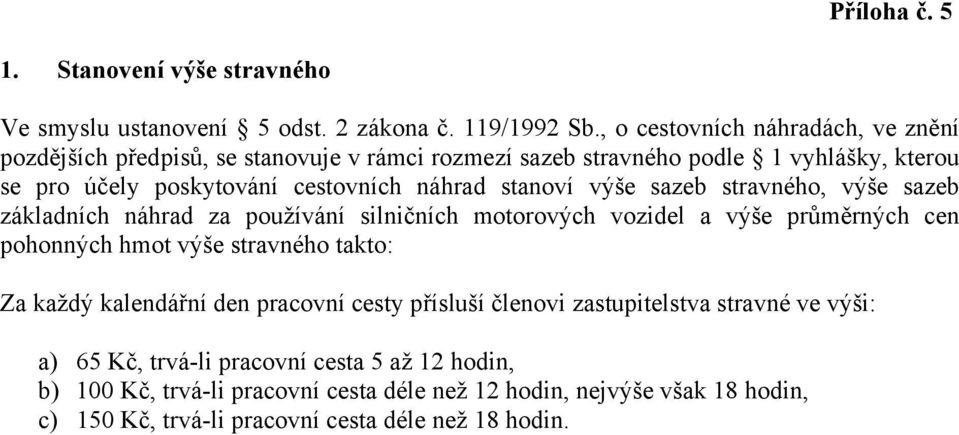 Příloha č. 5

1. Stanovení výše stravného

Ve smyslu ustanovení § 5 odst. 2 zákona č. 119/1992 Sb., o cestovních náhradách, ve znění pozdějších předpisů, se stanovuje v rámci rozmezí sazeb stravného podle § 1 vyhlášky, kterou se pro účely poskytování cestovních náhrad stanoví výše sazeb stravného, výše sazeb základních náhrad za používání silničních motorových vozidel a výše průměrných cen pohonných hmot výše stravného takto:

Za každý kalendářní den pracovní cesty přísluší členovi zastupitelstva stravné ve výši:

a) 65 Kč, trvá-li pracovní cesta 5 až 12 hodin,
b) 100 Kč, trvá-li pracovní cesta déle než 12 hodin, nejvýše však 18 hodin,
c) 150 Kč, trvá-li pracovní cesta déle než 18 hodin.